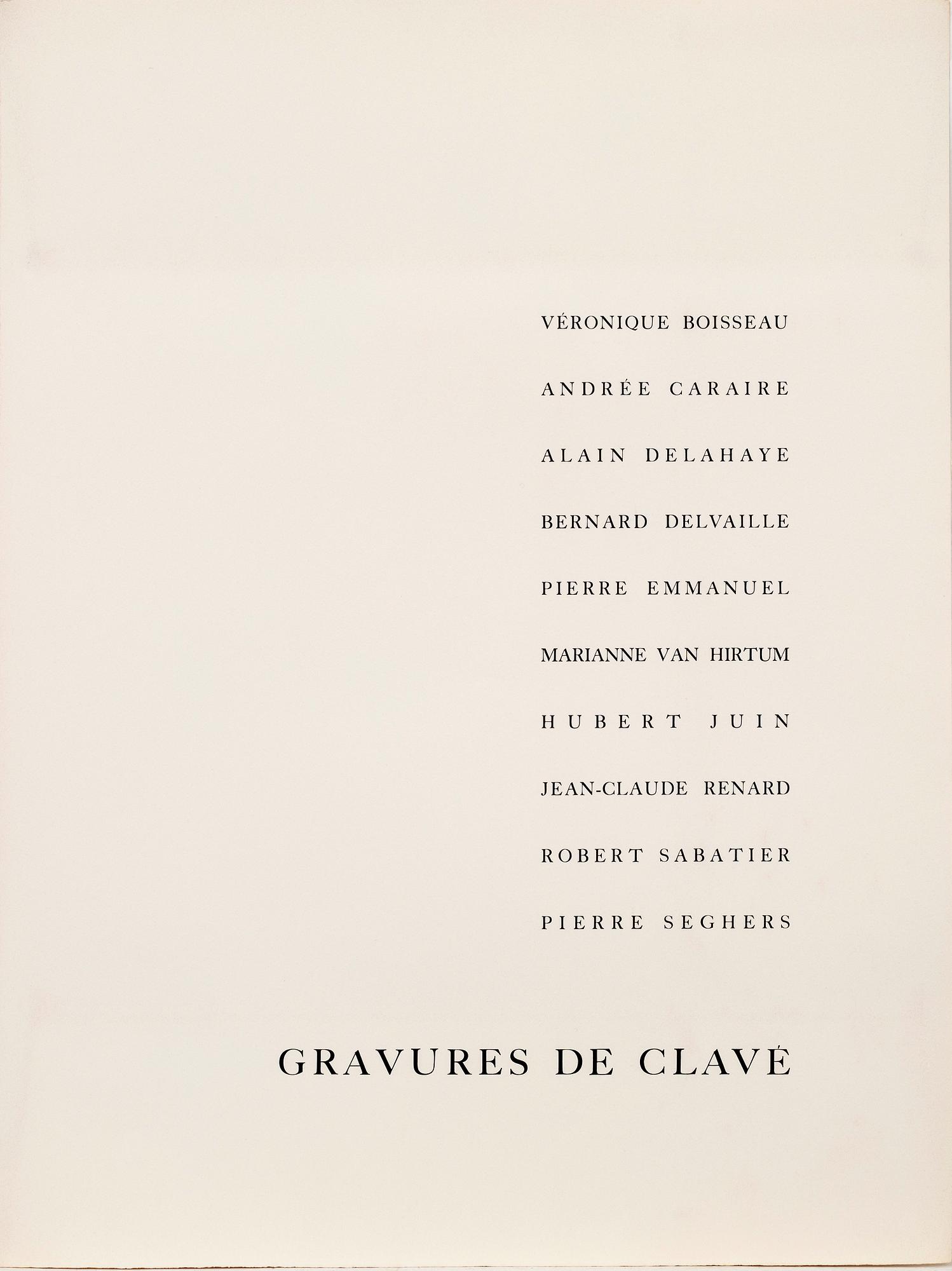 VÉRONIQUE BOISSEAU

ANDRÉE CARAIRE

ALAIN DELAHAYE

BERNARD DELVAILLE

PIERRE EMMANUEL

MARIANNE VAN HIRTUM

HUBERT JUIN

JEAN-CLAUDE RENARD

ROBERT SABATIER

PIERRE SEGHERS

GRAVURES DE CLAVÉ